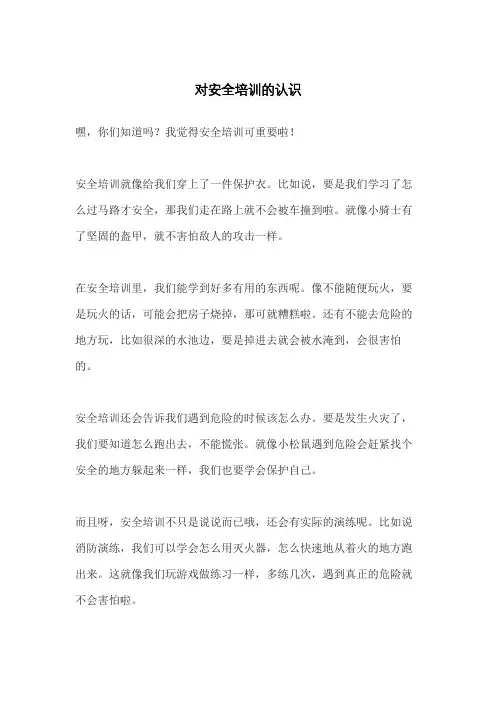 对安全培训的认识

嘿，你们知道吗？我觉得安全培训可重要啦！

安全培训就像给我们穿上了一件保护衣。比如说，要是我们学习了怎么过马路才安全，那我们走在路上就不会被车撞到啦。就像小骑士有了坚固的盔甲，就不害怕敌人的攻击一样。

在安全培训里，我们能学到好多有用的东西呢。像不能随便玩火，要是玩火的话，可能会把房子烧掉，那可就糟糕啦。还有不能去危险的地方玩，比如很深的水池边，要是掉进去就会被水淹到，会很害怕的。

安全培训还会告诉我们遇到危险的时候该怎么办。要是发生火灾了，我们要知道怎么跑出去，不能慌张。就像小松鼠遇到危险会赶紧找个安全的地方躲起来一样，我们也要学会保护自己。

而且呀，安全培训不只是说说而已哦，还会有实际的演练呢。比如说消防演练，我们可以学会怎么用灭火器，怎么快速地从着火的地方跑出来。这就像我们玩游戏做练习一样，多练几次，遇到真正的危险就不会害怕啦。